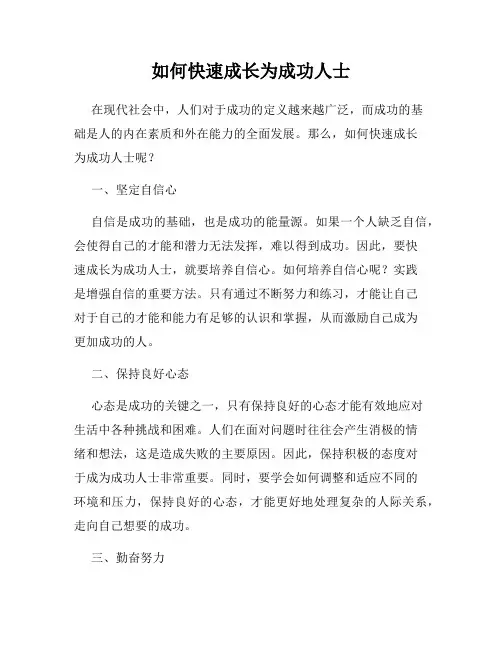 如何快速成长为成功人士

在现代社会中，人们对于成功的定义越来越广泛，而成功的基础是人的内在素质和外在能力的全面发展。那么，如何快速成长为成功人士呢？

一、坚定自信心

自信是成功的基础，也是成功的能量源。如果一个人缺乏自信，会使得自己的才能和潜力无法发挥，难以得到成功。因此，要快速成长为成功人士，就要培养自信心。如何培养自信心呢？实践是增强自信的重要方法。只有通过不断努力和练习，才能让自己对于自己的才能和能力有足够的认识和掌握，从而激励自己成为更加成功的人。

二、保持良好心态

心态是成功的关键之一，只有保持良好的心态才能有效地应对生活中各种挑战和困难。人们在面对问题时往往会产生消极的情绪和想法，这是造成失败的主要原因。因此，保持积极的态度对于成为成功人士非常重要。同时，要学会如何调整和适应不同的环境和压力，保持良好的心态，才能更好地处理复杂的人际关系，走向自己想要的成功。

三、勤奋努力